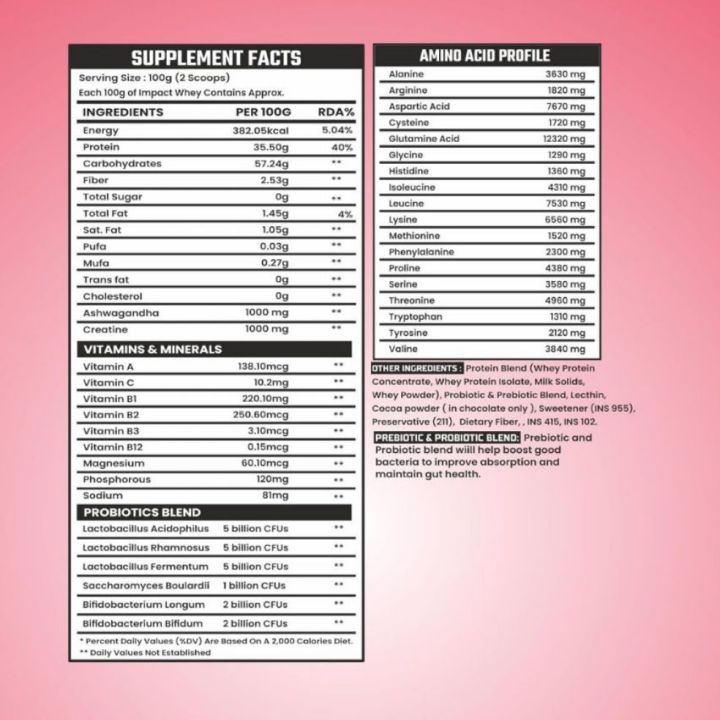 SUPPLEMENT FACTS

Serving Size : 100g (2 Scoops)
Each 100g of Impact Whey Contains Approx.

| INGREDIENTS | PER 100G | RDA% |
|---|---|---|
| Energy | 382.05kcal | 5.04% |
| Protein | 35.50g | 40% |
| Carbohydrates | 57.24g | ** |
| Fiber | 2.53g | ** |
| Total Sugar | 0g | ** |
| Total Fat | 1.45g | 4% |
| Sat. Fat | 1.05g | ** |
| Pufa | 0.03g | ** |
| Mufa | 0.27g | ** |
| Trans fat | 0g | ** |
| Cholesterol | 0g | ** |
| Ashwagandha | 1000 mg | ** |
| Creatine | 1000 mg | ** |

VITAMINS & MINERALS

| | | |
|---|---|---|
| Vitamin A | 138.10mcg | ** |
| Vitamin C | 10.2mg | ** |
| Vitamin B1 | 220.10mg | ** |
| Vitamin B2 | 250.60mcg | ** |
| Vitamin B3 | 3.10mcg | ** |
| Vitamin B12 | 0.15mcg | ** |
| Magnesium | 60.10mcg | ** |
| Phosphorous | 120mg | ** |
| Sodium | 81mg | ** |

PROBIOTICS BLEND

| | | |
|---|---|---|
| Lactobacillus Acidophilus | 5 billion CFUs | ** |
| Lactobacillus Rhamnosus | 5 billion CFUs | ** |
| Lactobacillus Fermentum | 5 billion CFUs | ** |
| Saccharomyces Boulardii | 1 billion CFUs | ** |
| Bifidobacterium Longum | 2 billion CFUs | ** |
| Bifidobacterium Bifidum | 2 billion CFUs | ** |

* Percent Daily Values (%DV) Are Based On A 2,000 Calories Diet.
** Daily Values Not Established

AMINO ACID PROFILE

| | |
|---|---|
| Alanine | 3630 mg |
| Arginine | 1820 mg |
| Aspartic Acid | 7670 mg |
| Cysteine | 1720 mg |
| Glutamine Acid | 12320 mg |
| Glycine | 1290 mg |
| Histidine | 1360 mg |
| Isoleucine | 4310 mg |
| Leucine | 7530 mg |
| Lysine | 6560 mg |
| Methionine | 1520 mg |
| Phenylalanine | 2300 mg |
| Proline | 4380 mg |
| Serine | 3580 mg |
| Threonine | 4960 mg |
| Tryptophan | 1310 mg |
| Tyrosine | 2120 mg |
| Valine | 3840 mg |

OTHER INGREDIENTS : Protein Blend (Whey Protein Concentrate, Whey Protein Isolate, Milk Solids, Whey Powder), Probiotic & Prebiotic Blend, Lecthin, Cocoa powder ( in chocolate only ), Sweetener (INS 955), Preservative (211), Dietary Fiber, , INS 415, INS 102.

PREBIOTIC & PROBIOTIC BLEND: Prebiotic and Probiotic blend wiill help boost good bacteria to improve absorption and maintain gut health.